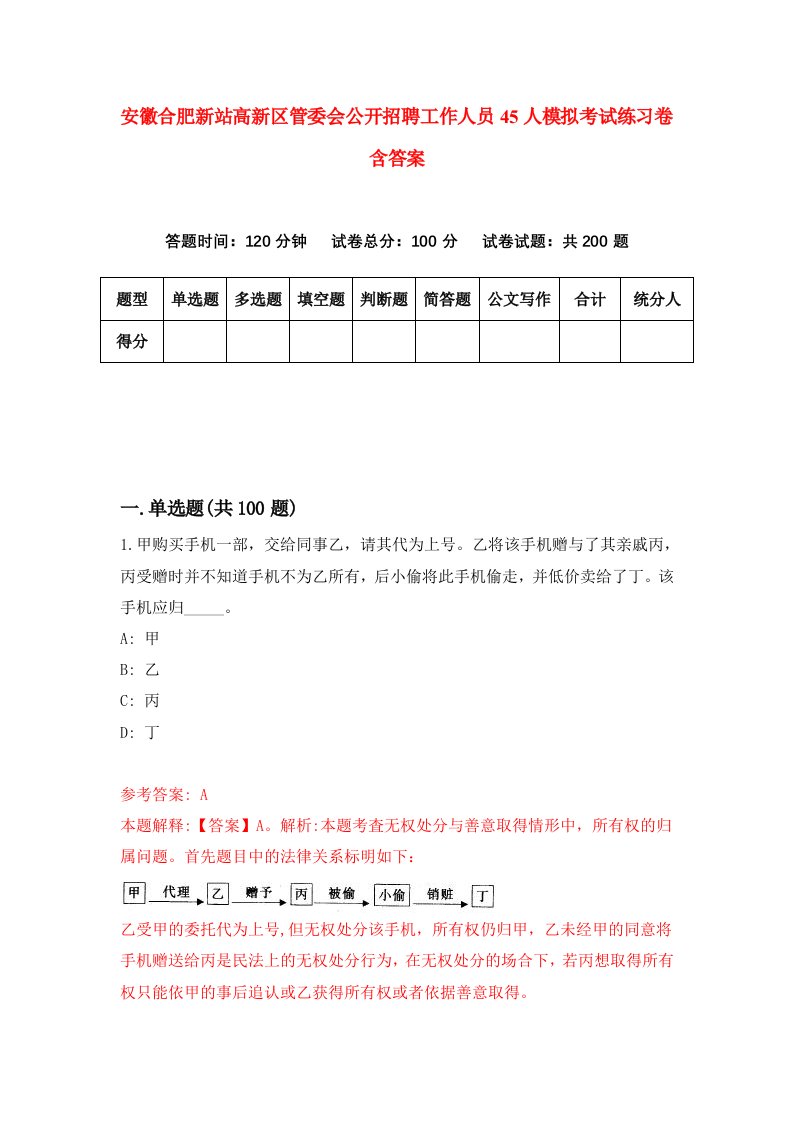 安徽合肥新站高新区管委会公开招聘工作人员45人模拟考试练习卷含答案

答题时间：120分钟　　试卷总分：100分　　试卷试题：共200题

| 题型 | 单选题 | 多选题 | 填空题 | 判断题 | 简答题 | 公文写作 | 合计 | 统分人 |
|---|---|---|---|---|---|---|---|---|
| 得分 | | | | | | | | |

一.单选题(共100题)

1.甲购买手机一部，交给同事乙，请其代为上号。乙将该手机赠与了其亲戚丙，丙受赠时并不知道手机不为乙所有，后小偷将此手机偷走，并低价卖给了丁。该手机应归_____。

A: 甲

B: 乙

C: 丙

D: 丁

参考答案: A

本题解释:【答案】A。解析:本题考查无权处分与善意取得情形中，所有权的归属问题。首先题目中的法律关系标明如下：

甲 代理 乙 赠予 丙 被偷 小偷 销赃 丁

乙受甲的委托代为上号,但无权处分该手机，所有权仍归甲，乙未经甲的同意将手机赠送给丙是民法上的无权处分行为，在无权处分的场合下，若丙想取得所有权只能依甲的事后追认或乙获得所有权或者依据善意取得。